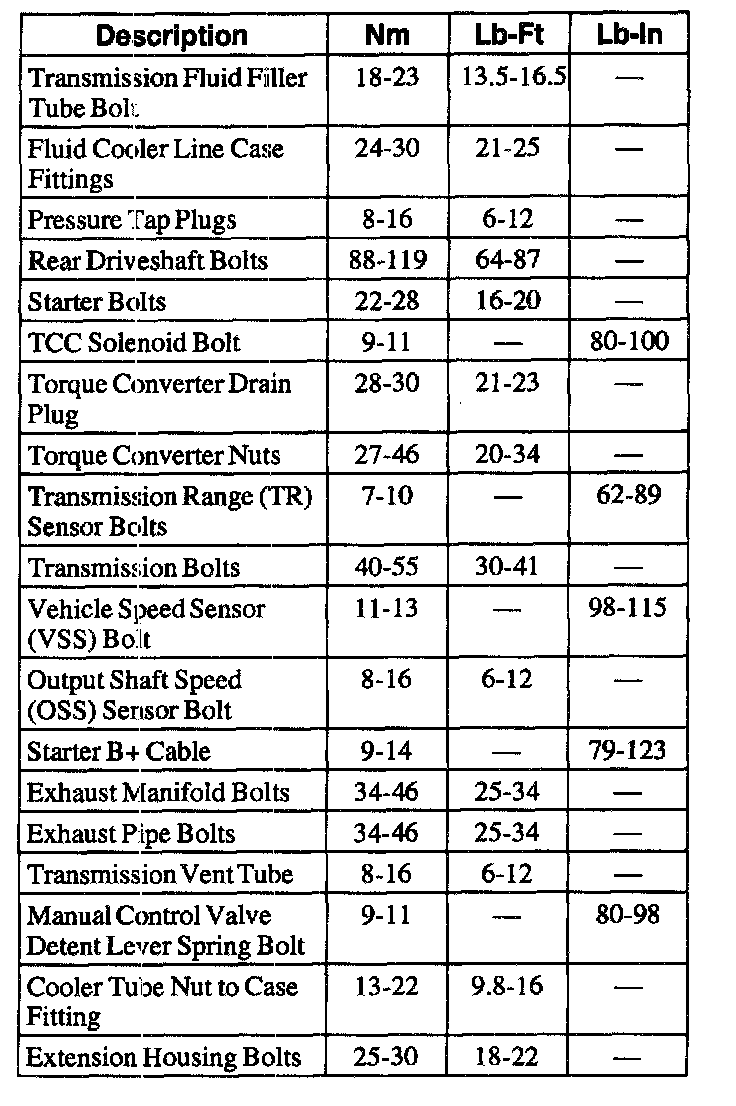 | Description | Nm | Lb-Ft | Lb-In |
|---|---|---|---|
| Transmission Fluid Filler Tube Bolt | 18-23 | 13.5-16.5 | — |
| Fluid Cooler Line Case Fittings | 24-30 | 21-25 | — |
| Pressure Tap Plugs | 8-16 | 6-12 | — |
| Rear Driveshaft Bolts | 88-119 | 64-87 | — |
| Starter Bolts | 22-28 | 16-20 | — |
| TCC Solenoid Bolt | 9-11 | — | 80-100 |
| Torque Converter Drain Plug | 28-30 | 21-23 | — |
| Torque Converter Nuts | 27-46 | 20-34 | — |
| Transmission Range (TR) Sensor Bolts | 7-10 | — | 62-89 |
| Transmission Bolts | 40-55 | 30-41 | — |
| Vehicle Speed Sensor (VSS) Bolt | 11-13 | — | 98-115 |
| Output Shaft Speed (OSS) Sensor Bolt | 8-16 | 6-12 | — |
| Starter B+ Cable | 9-14 | — | 79-123 |
| Exhaust Manifold Bolts | 34-46 | 25-34 | — |
| Exhaust Pipe Bolts | 34-46 | 25-34 | — |
| Transmission Vent Tube | 8-16 | 6-12 | — |
| Manual Control Valve Detent Lever Spring Bolt | 9-11 | — | 80-98 |
| Cooler Tube Nut to Case Fitting | 13-22 | 9.8-16 | — |
| Extension Housing Bolts | 25-30 | 18-22 | — |